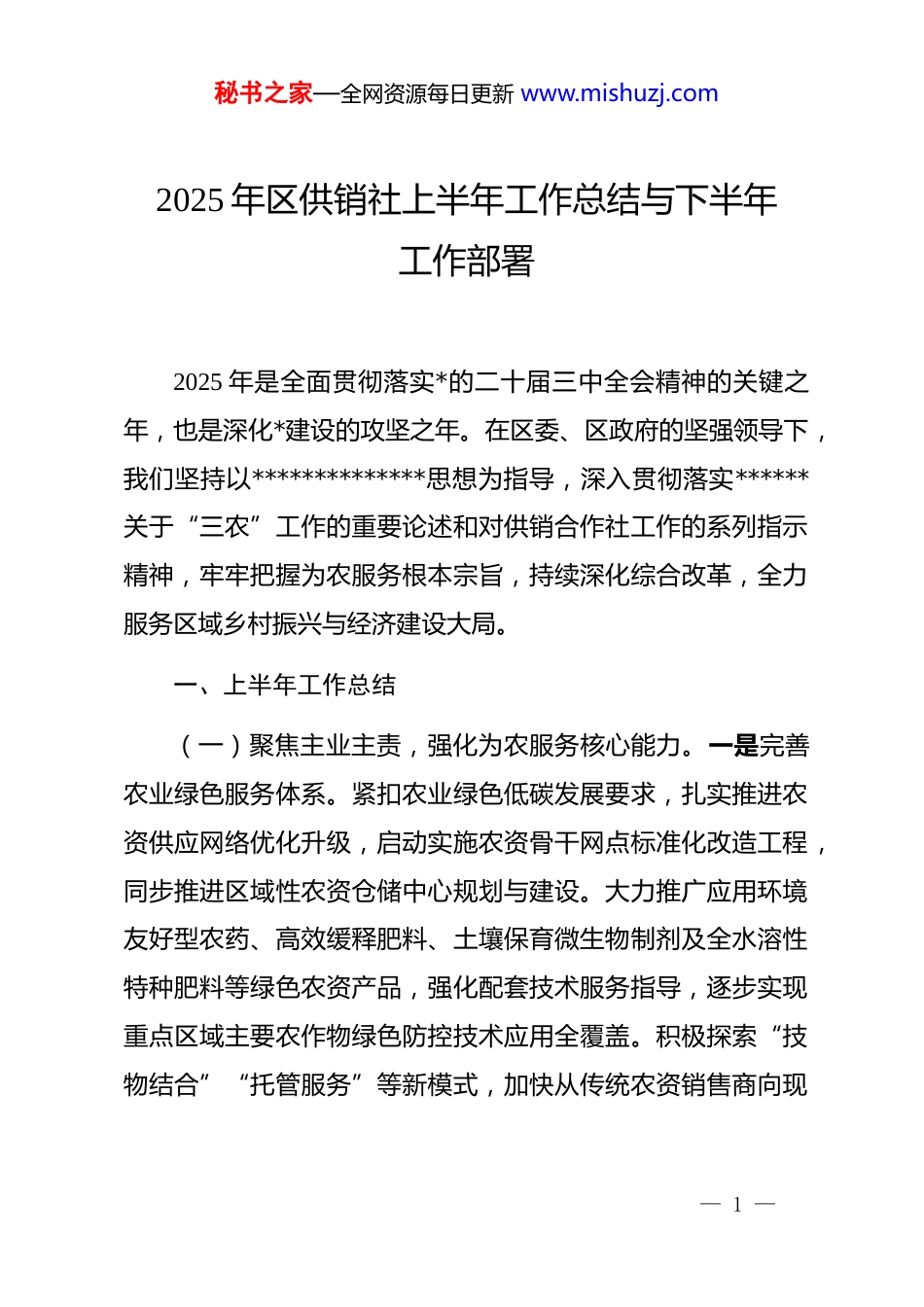 秘书之家—全网资源每日更新 www.mishuzj.com

2025 年区供销社上半年工作总结与下半年工作部署

2025 年是全面贯彻落实*的二十届三中全会精神的关键之年，也是深化*建设的攻坚之年。在区委、区政府的坚强领导下，我们坚持以**************思想为指导，深入贯彻落实******关于“三农”工作的重要论述和对供销合作社工作的系列指示精神，牢牢把握为农服务根本宗旨，持续深化综合改革，全力服务区域乡村振兴与经济建设大局。

一、上半年工作总结

（一）聚焦主业主责，强化为农服务核心能力。一是完善农业绿色服务体系。紧扣农业绿色低碳发展要求，扎实推进农资供应网络优化升级，启动实施农资骨干网点标准化改造工程，同步推进区域性农资仓储中心规划与建设。大力推广应用环境友好型农药、高效缓释肥料、土壤保育微生物制剂及全水溶性特种肥料等绿色农资产品，强化配套技术服务指导，逐步实现重点区域主要农作物绿色防控技术应用全覆盖。积极探索“技物结合”“托管服务”等新模式，加快从传统农资销售商向现

— 1 —